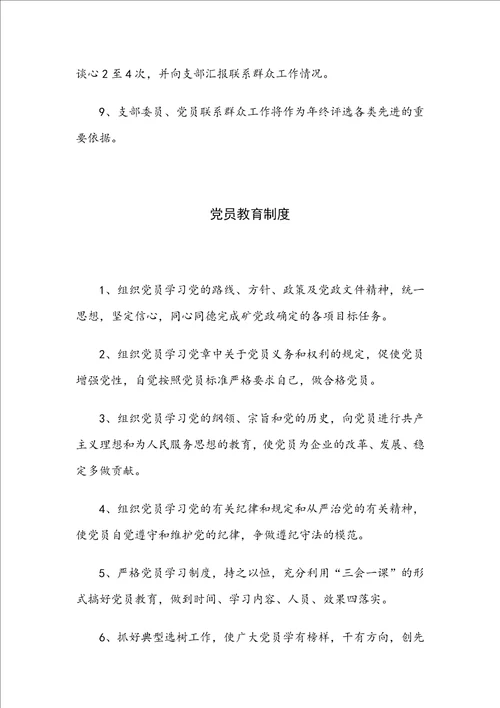 谈心2至4次，并向支部汇报联系群众工作情况。

9、支部委员、党员联系群众工作将作为年终评选各类先进的重要依据。

党员教育制度

1、组织党员学习党的路线、方针、政策及党政文件精神，统一思想，坚定信心，同心同德完成矿党政确定的各项目标任务。

2、组织党员学习党章中关于党员义务和权利的规定，促使党员增强党性，自觉按照党员标准严格要求自己，做合格党员。

3、组织党员学习党的纲领、宗旨和党的历史，向党员进行共产主义理想和为人民服务思想的教育，使党员为企业的改革、发展、稳定多做贡献。

4、组织党员学习党的有关纪律和规定和从严治党的有关精神，使党员自觉遵守和维护党的纪律，争做遵纪守法的模范。

5、严格党员学习制度，持之以恒，充分利用“三会一课”的形式搞好党员教育，做到时间、学习内容、人员、效果四落实。

6、抓好典型选树工作，使广大党员学有榜样，干有方向，创先